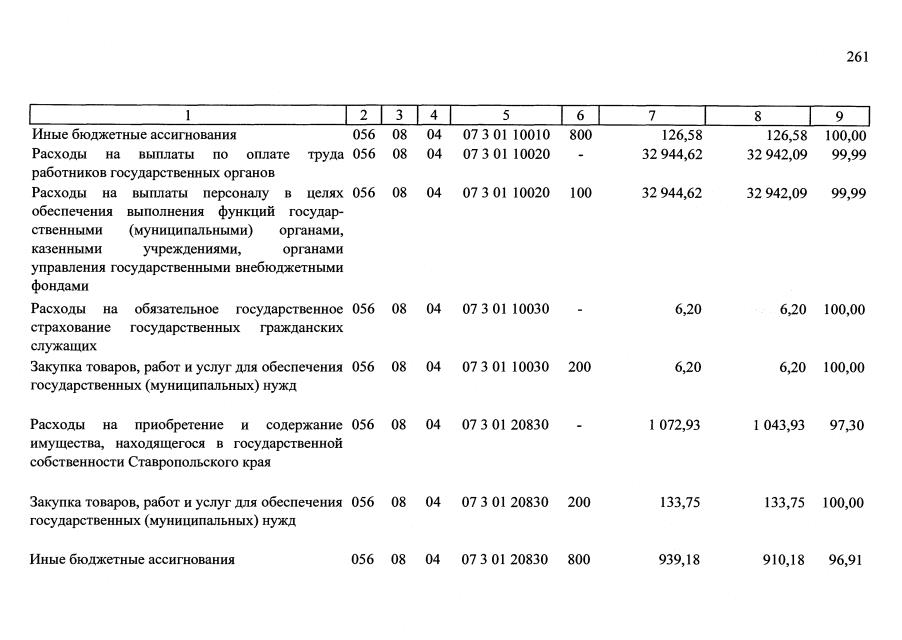 261

| 1 | 2 | 3 | 4 | 5 | 6 | 7 | 8 | 9 |
|---|---|---|---|---|---|---|---|---|
| Иные бюджетные ассигнования | 056 | 08 | 04 | 07 3 01 10010 | 800 | 126,58 | 126,58 | 100,00 |
| Расходы на выплаты по оплате труда работников государственных органов | 056 | 08 | 04 | 07 3 01 10020 | - | 32 944,62 | 32 942,09 | 99,99 |
| Расходы на выплаты персоналу в целях обеспечения выполнения функций государственными (муниципальными) органами, казенными учреждениями, органами управления государственными внебюджетными фондами | 056 | 08 | 04 | 07 3 01 10020 | 100 | 32 944,62 | 32 942,09 | 99,99 |
| Расходы на обязательное государственное страхование государственных гражданских служащих | 056 | 08 | 04 | 07 3 01 10030 | - | 6,20 | 6,20 | 100,00 |
| Закупка товаров, работ и услуг для обеспечения государственных (муниципальных) нужд | 056 | 08 | 04 | 07 3 01 10030 | 200 | 6,20 | 6,20 | 100,00 |
| Расходы на приобретение и содержание имущества, находящегося в государственной собственности Ставропольского края | 056 | 08 | 04 | 07 3 01 20830 | - | 1 072,93 | 1 043,93 | 97,30 |
| Закупка товаров, работ и услуг для обеспечения государственных (муниципальных) нужд | 056 | 08 | 04 | 07 3 01 20830 | 200 | 133,75 | 133,75 | 100,00 |
| Иные бюджетные ассигнования | 056 | 08 | 04 | 07 3 01 20830 | 800 | 939,18 | 910,18 | 96,91 |